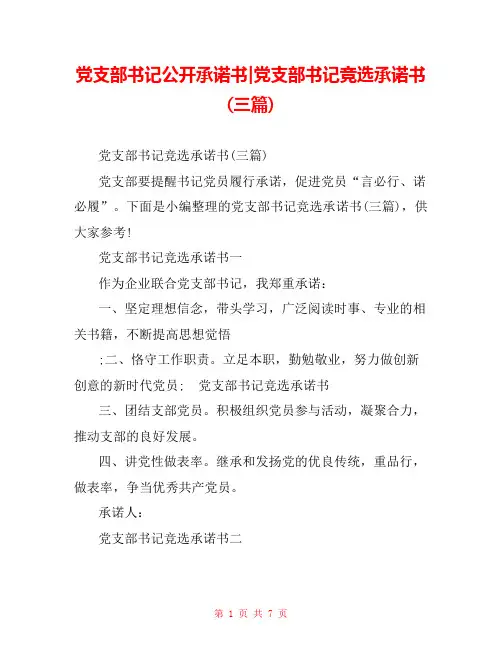 党支部书记公开承诺书|党支部书记竞选承诺书（三篇）

党支部书记竞选承诺书(三篇)

党支部要提醒书记党员履行承诺，促进党员“言必行、诺必履”。下面是小编整理的党支部书记竞选承诺书(三篇)，供大家参考!

党支部书记竞选承诺书一

作为企业联合党支部书记，我郑重承诺：

一、坚定理想信念，带头学习，广泛阅读时事、专业的相关书籍，不断提高思想觉悟

;二、恪守工作职责。立足本职，勤勉敬业，努力做创新创意的新时代党员： 党支部书记竞选承诺书

三、团结支部党员。积极组织党员参与活动，凝聚合力，推动支部的良好发展。

四、讲党性做表率。继承和发扬党的优良传统，重品行，做表率，争当优秀共产党员。

承诺人：

党支部书记竞选承诺书二

第 1 页 共 7 页